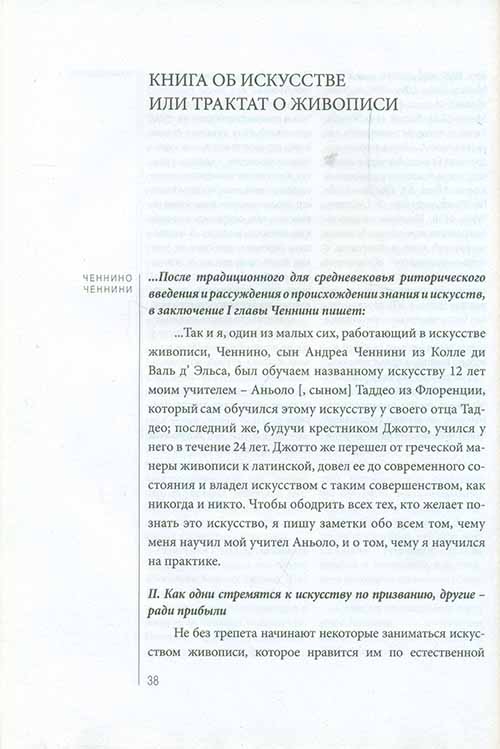 КНИГА ОБ ИСКУССТВЕ ИЛИ ТРАКТАТ О ЖИВОПИСИ

ЧЕННИНО ЧЕННИНИ

...После традиционного для средневековья риторического введения и рассуждения о происхождении знания и искусств, в заключение I главы Ченнини пишет:

...Так и я, один из малых сих, работающий в искусстве живописи, Ченнино, сын Андреа Ченнини из Колле ди Валь д' Эльса, был обучаем названному искусству 12 лет моим учителем – Аньоло [, сыном] Таддео из Флоренции, который сам обучился этому искусству у своего отца Таддео; последний же, будучи крестником Джотто, учился у него в течение 24 лет. Джотто же перешел от греческой манеры живописи к латинской, довел ее до современного состояния и владел искусством с таким совершенством, как никогда и никто. Чтобы ободрить всех тех, кто желает познать это искусство, я пишу заметки обо всем том, чему меня научил мой учител Аньоло, и о том, чему я научился на практике.

II. Как одни стремятся к искусству по призванию, другие – ради прибыли

Не без трепета начинают некоторые заниматься искусством живописи, которое нравится им по естественной

38